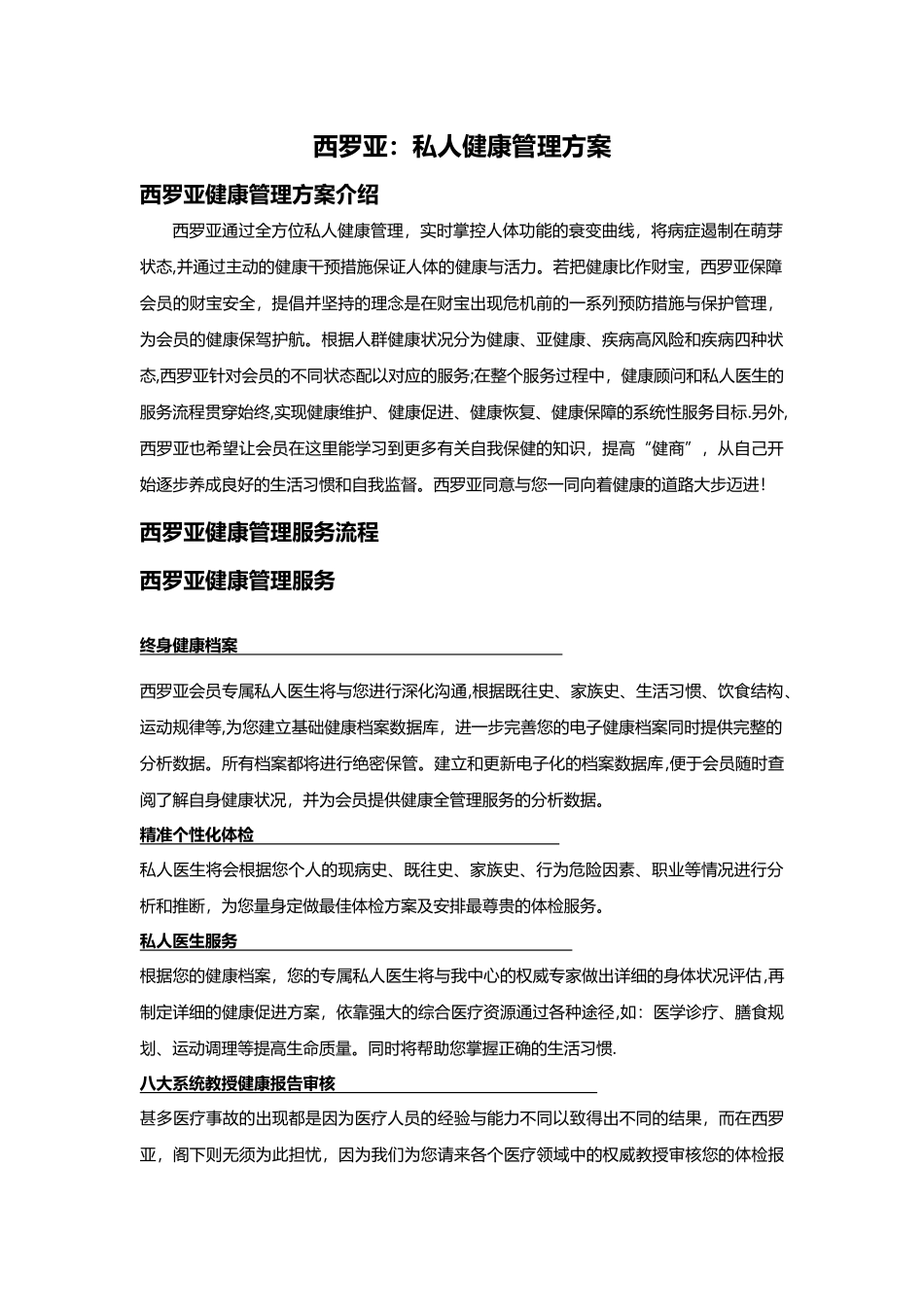 西罗亚：私人健康管理方案

西罗亚健康管理方案介绍

西罗亚通过全方位私人健康管理，实时掌控人体功能的衰变曲线，将病症遏制在萌芽状态,并通过主动的健康干预措施保证人体的健康与活力。若把健康比作财宝，西罗亚保障会员的财宝安全，提倡并坚持的理念是在财宝出现危机前的一系列预防措施与保护管理，为会员的健康保驾护航。根据人群健康状况分为健康、亚健康、疾病高风险和疾病四种状态,西罗亚针对会员的不同状态配以对应的服务;在整个服务过程中，健康顾问和私人医生的服务流程贯穿始终,实现健康维护、健康促进、健康恢复、健康保障的系统性服务目标.另外,西罗亚也希望让会员在这里能学习到更多有关自我保健的知识，提高“健商”，从自己开始逐步养成良好的生活习惯和自我监督。西罗亚同意与您一同向着健康的道路大步迈进！

西罗亚健康管理服务流程

西罗亚健康管理服务

终身健康档案

西罗亚会员专属私人医生将与您进行深化沟通,根据既往史、家族史、生活习惯、饮食结构、运动规律等,为您建立基础健康档案数据库，进一步完善您的电子健康档案同时提供完整的分析数据。所有档案都将进行绝密保管。建立和更新电子化的档案数据库,便于会员随时查阅了解自身健康状况，并为会员提供健康全管理服务的分析数据。

精准个性化体检

私人医生将会根据您个人的现病史、既往史、家族史、行为危险因素、职业等情况进行分析和推断，为您量身定做最佳体检方案及安排最尊贵的体检服务。

私人医生服务

根据您的健康档案，您的专属私人医生将与我中心的权威专家做出详细的身体状况评估,再制定详细的健康促进方案，依靠强大的综合医疗资源通过各种途径,如：医学诊疗、膳食规划、运动调理等提高生命质量。同时将帮助您掌握正确的生活习惯.

八大系统教授健康报告审核

甚多医疗事故的出现都是因为医疗人员的经验与能力不同以致得出不同的结果，而在西罗亚，阁下则无须为此担忧，因为我们为您请来各个医疗领域中的权威教授审核您的体检报